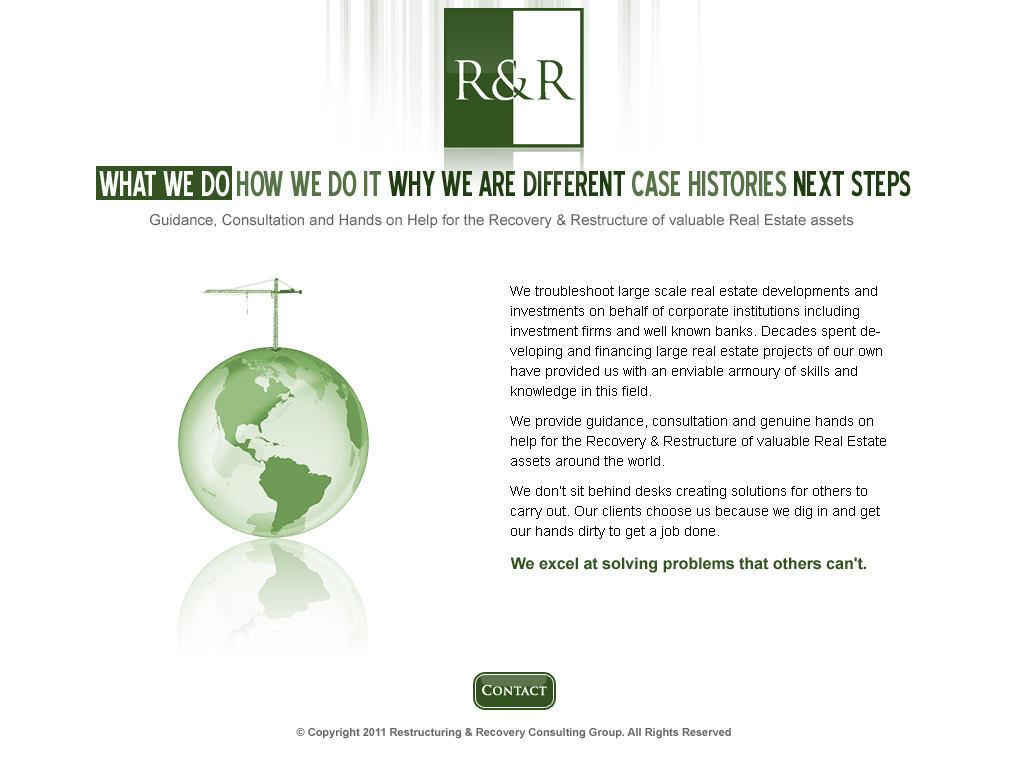 R&R

WHAT WE DO HOW WE DO IT WHY WE ARE DIFFERENT CASE HISTORIES NEXT STEPS

Guidance, Consultation and Hands on Help for the Recovery & Restructure of valuable Real Estate assets

We troubleshoot large scale real estate developments and investments on behalf of corporate institutions including investment firms and well known banks. Decades spent developing and financing large real estate projects of our own have provided us with an enviable armoury of skills and knowledge in this field.

We provide guidance, consultation and genuine hands on help for the Recovery & Restructure of valuable Real Estate assets around the world.

We don't sit behind desks creating solutions for others to carry out. Our clients choose us because we dig in and get our hands dirty to get a job done.

We excel at solving problems that others can't.

CONTACT

© Copyright 2011 Restructuring & Recovery Consulting Group. All Rights Reserved